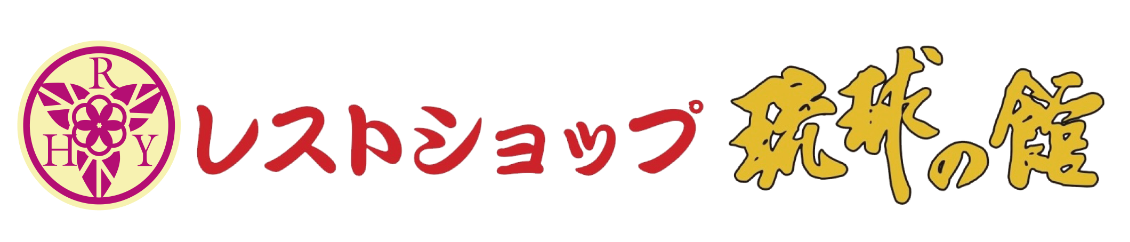 R
H Y
レストショップ 琉球の館